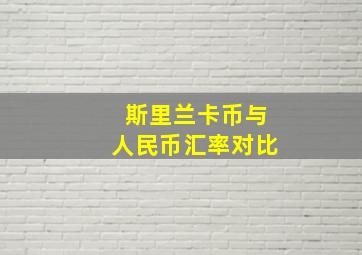 斯里兰卡币与
人民币汇率对比